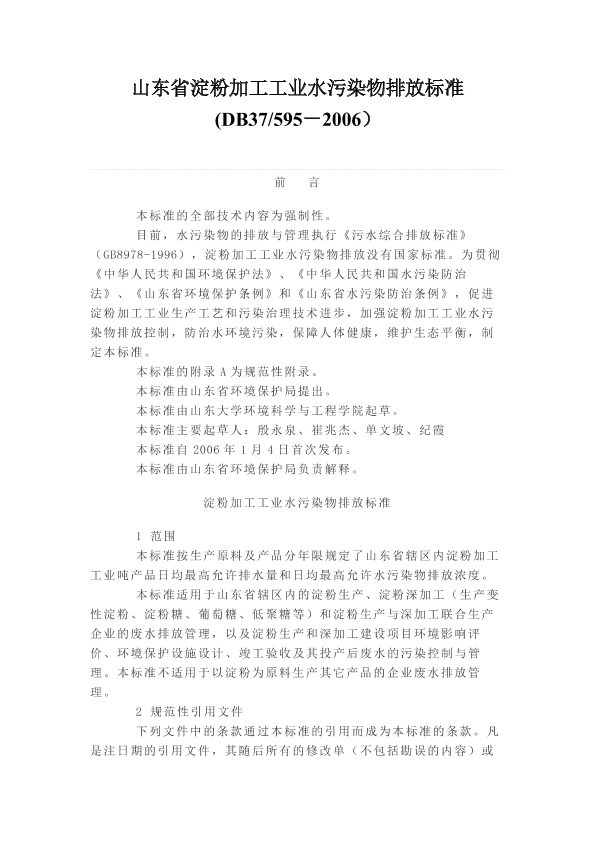 山东省淀粉加工工业水污染物排放标准
(DB37/595－2006）

前　言

本标准的全部技术内容为强制性。

目前，水污染物的排放与管理执行《污水综合排放标准》（GB8978-1996），淀粉加工工业水污染物排放没有国家标准。为贯彻《中华人民共和国环境保护法》、《中华人民共和国水污染防治法》、《山东省环境保护条例》和《山东省水污染防治条例》，促进淀粉加工工业生产工艺和污染治理技术进步，加强淀粉加工工业水污染物排放控制，防治水环境污染，保障人体健康，维护生态平衡，制定本标准。

本标准的附录 A 为规范性附录。

本标准由山东省环境保护局提出。

本标准由山东大学环境科学与工程学院起草。

本标准主要起草人：殷永泉、崔兆杰、单文坡、纪霞

本标准自 2006 年 1 月 4 日首次发布。

本标准由山东省环境保护局负责解释。

淀粉加工工业水污染物排放标准

1 范围

本标准按生产原料及产品分年限规定了山东省辖区内淀粉加工工业吨产品日均最高允许排水量和日均最高允许水污染物排放浓度。

本标准适用于山东省辖区内的淀粉生产、淀粉深加工（生产变性淀粉、淀粉糖、葡萄糖、低聚糖等）和淀粉生产与深加工联合生产企业的废水排放管理，以及淀粉生产和深加工建设项目环境影响评价、环境保护设施设计、竣工验收及其投产后废水的污染控制与管理。本标准不适用于以淀粉为原料生产其它产品的企业废水排放管理。

2 规范性引用文件

下列文件中的条款通过本标准的引用而成为本标准的条款。凡是注日期的引用文件，其随后所有的修改单（不包括勘误的内容）或